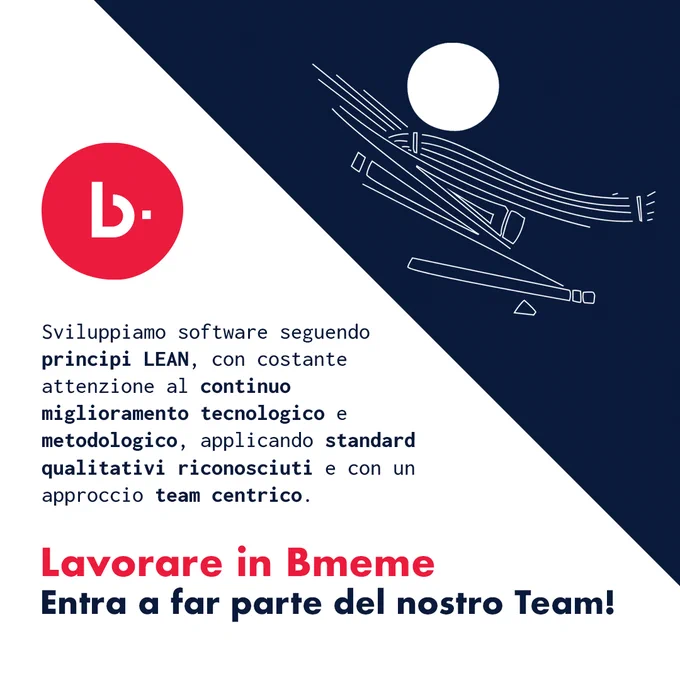 b.

Sviluppiamo software seguendo principi LEAN, con costante attenzione al continuo miglioramento tecnologico e metodologico, applicando standard qualitativi riconosciuti e con un approccio team centrico.

Lavorare in Bmeme
Entra a far parte del nostro Team!